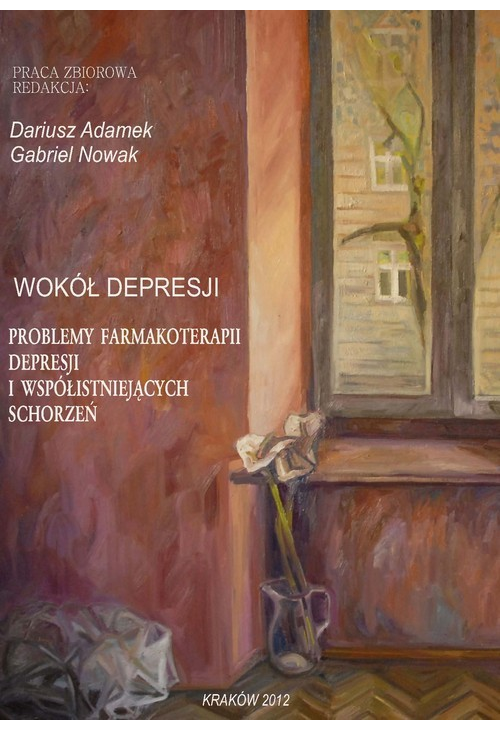 PRACA ZBIOROWA
REDAKCJA:

Dariusz Adamek
Gabriel Nowak

WOKÓŁ DEPRESJI

PROBLEMY FARMAKOTERAPII DEPRESJI I WSPÓŁISTNIEJĄCYCH SCHORZEŃ

KRAKÓW 2012